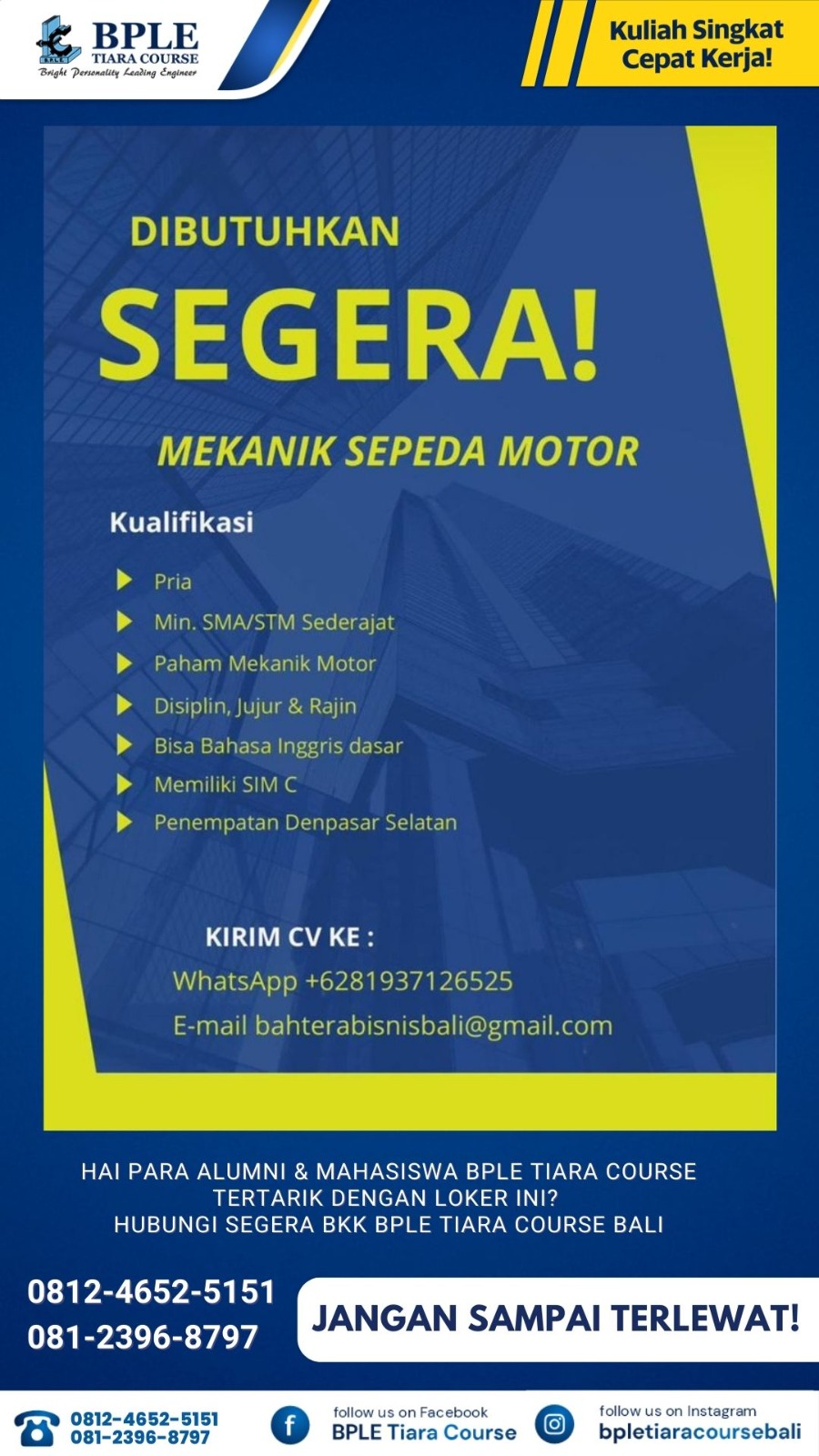 BPLE
TIARA COURSE
Bright Personality Leading Engineer

Kuliah Singkat
Cepat Kerja!

DIBUTUHKAN

SEGERA!

MEKANIK SEPEDA MOTOR

Kualifikasi

▶ Pria
▶ Min. SMA/STM Sederajat
▶ Paham Mekanik Motor
▶ Disiplin, Jujur & Rajin
▶ Bisa Bahasa Inggris dasar
▶ Memiliki SIM C
▶ Penempatan Denpasar Selatan

KIRIM CV KE :
WhatsApp +6281937126525
E-mail bahterabisnisbali@gmail.com

HAI PARA ALUMNI & MAHASISWA BPLE TIARA COURSE
TERTARIK DENGAN LOKER INI?
HUBUNGI SEGERA BKK BPLE TIARA COURSE BALI

0812-4652-5151
081-2396-8797

JANGAN SAMPAI TERLEWAT!

0812-4652-5151
081-2396-8797

follow us on Facebook
BPLE Tiara Course

follow us on Instagram
bpletiaracoursebali